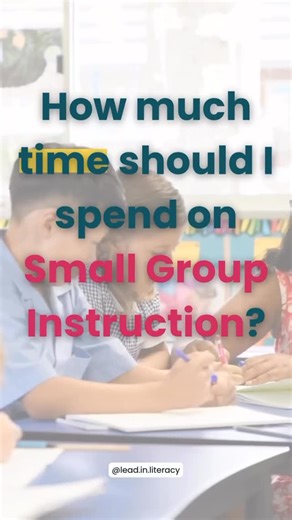 How much time should I spend on Small Group Instruction?

@lead.in.literacy